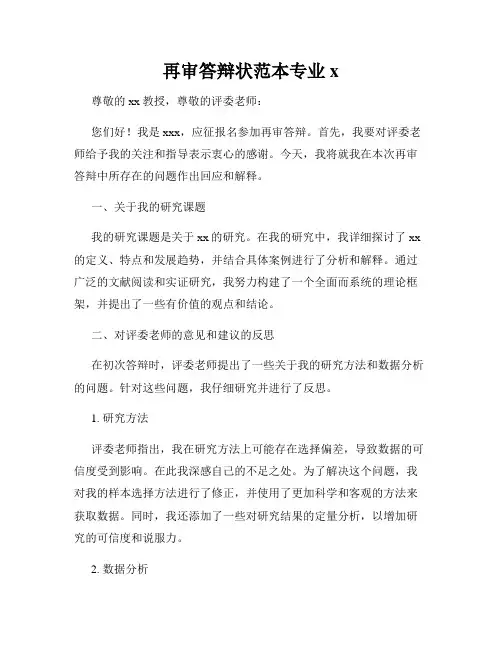 再审答辩状范本专业 x

尊敬的 xx 教授，尊敬的评委老师：

您们好！我是 xxx，应征报名参加再审答辩。首先，我要对评委老师给予我的关注和指导表示衷心的感谢。今天，我将就我在本次再审答辩中所存在的问题作出回应和解释。

一、关于我的研究课题

我的研究课题是关于 xx 的研究。在我的研究中，我详细探讨了 xx 的定义、特点和发展趋势，并结合具体案例进行了分析和解释。通过广泛的文献阅读和实证研究，我努力构建了一个全面而系统的理论框架，并提出了一些有价值的观点和结论。

二、对评委老师的意见和建议的反思

在初次答辩时，评委老师提出了一些关于我的研究方法和数据分析的问题。针对这些问题，我仔细研究并进行了反思。

1. 研究方法

评委老师指出，我在研究方法上可能存在选择偏差，导致数据的可信度受到影响。在此我深感自己的不足之处。为了解决这个问题，我对我的样本选择方法进行了修正，并使用了更加科学和客观的方法来获取数据。同时，我还添加了一些对研究结果的定量分析，以增加研究的可信度和说服力。

2. 数据分析